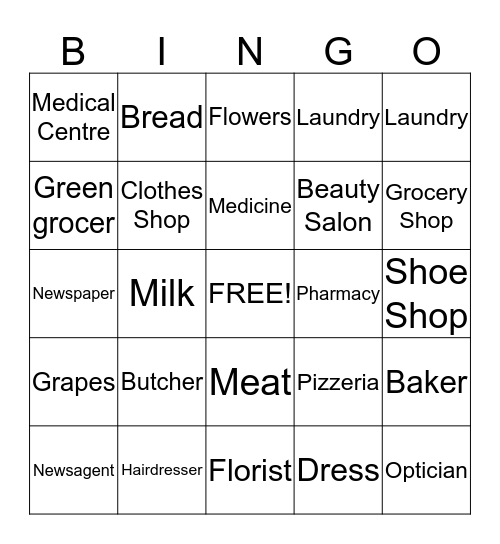 | B | I | N | G | O |
|---|---|---|---|---|
| Medical Centre | Bread | Flowers | Laundry | Laundry |
| Green grocer | Clothes Shop | Medicine | Beauty Salon | Grocery Shop |
| Newspaper | Milk | FREE! | Pharmacy | Shoe Shop |
| Grapes | Butcher | Meat | Pizzeria | Baker |
| Newsagent | Hairdresser | Florist | Dress | Optician |